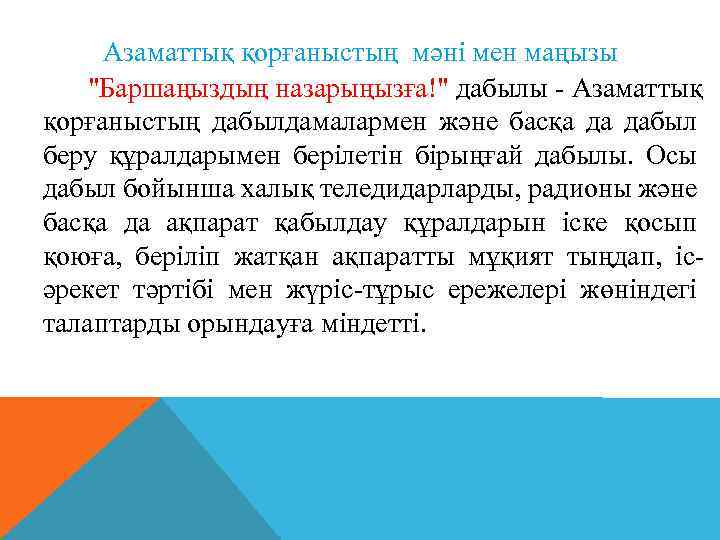 Азаматтық қорғаныстың мәні мен маңызы

"Баршаңыздың назарыңызға!" дабылы - Азаматтық қорғаныстың дабылдамалармен және басқа да дабыл беру құралдарымен берілетін бірыңғай дабылы. Осы дабыл бойынша халық теледидарларды, радионы және басқа да ақпарат қабылдау құралдарын іске қосып қоюға, беріліп жатқан ақпаратты мұқият тыңдап, іс-әрекет тәртібі мен жүріс-тұрыс ережелері жөніндегі талаптарды орындауға міндетті.